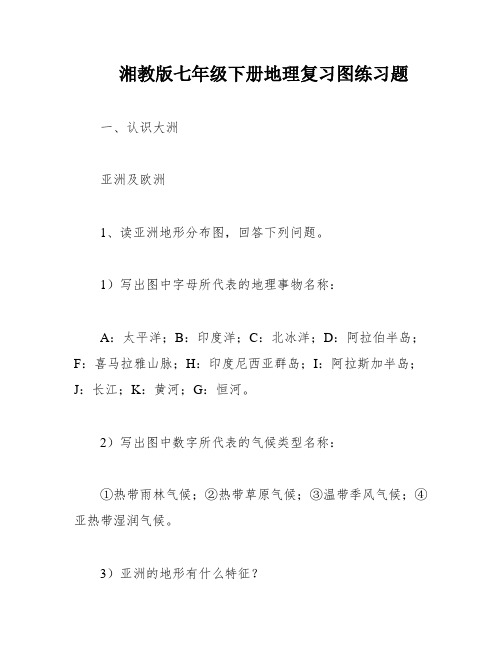 湘教版七年级下册地理复习图练习题

一、认识大洲

亚洲及欧洲

1、读亚洲地形分布图，回答下列问题。

1）写出图中字母所代表的地理事物名称：

A：太平洋；B：印度洋；C：北冰洋；D：阿拉伯半岛；F：喜马拉雅山脉；H：印度尼西亚群岛；I：阿拉斯加半岛；J：长江；K：黄河；G：恒河。

2）写出图中数字所代表的气候类型名称：

①热带雨林气候；②热带草原气候；③温带季风气候；④亚热带湿润气候。

3）亚洲的地形有什么特征？